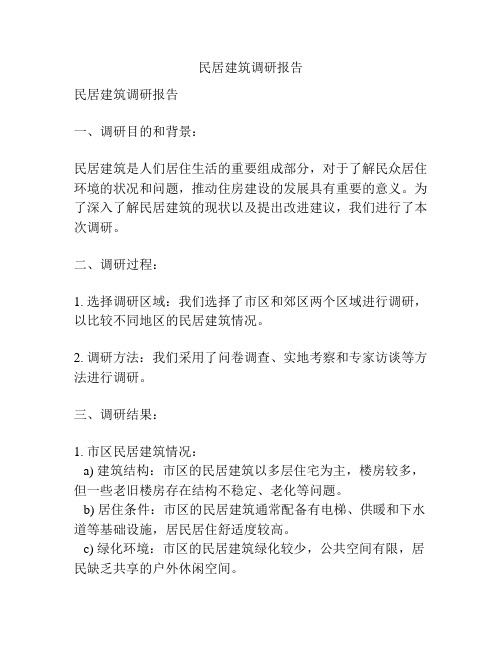 民居建筑调研报告

民居建筑调研报告

一、调研目的和背景：

民居建筑是人们居住生活的重要组成部分，对于了解民众居住环境的状况和问题，推动住房建设的发展具有重要的意义。为了深入了解民居建筑的现状以及提出改进建议，我们进行了本次调研。

二、调研过程：

1. 选择调研区域：我们选择了市区和郊区两个区域进行调研，以比较不同地区的民居建筑情况。

2. 调研方法：我们采用了问卷调查、实地考察和专家访谈等方法进行调研。

三、调研结果：

1. 市区民居建筑情况：
a) 建筑结构：市区的民居建筑以多层住宅为主，楼房较多，但一些老旧楼房存在结构不稳定、老化等问题。
b) 居住条件：市区的民居建筑通常配备有电梯、供暖和下水道等基础设施，居民居住舒适度较高。
c) 绿化环境：市区的民居建筑绿化较少，公共空间有限，居民缺乏共享的户外休闲空间。